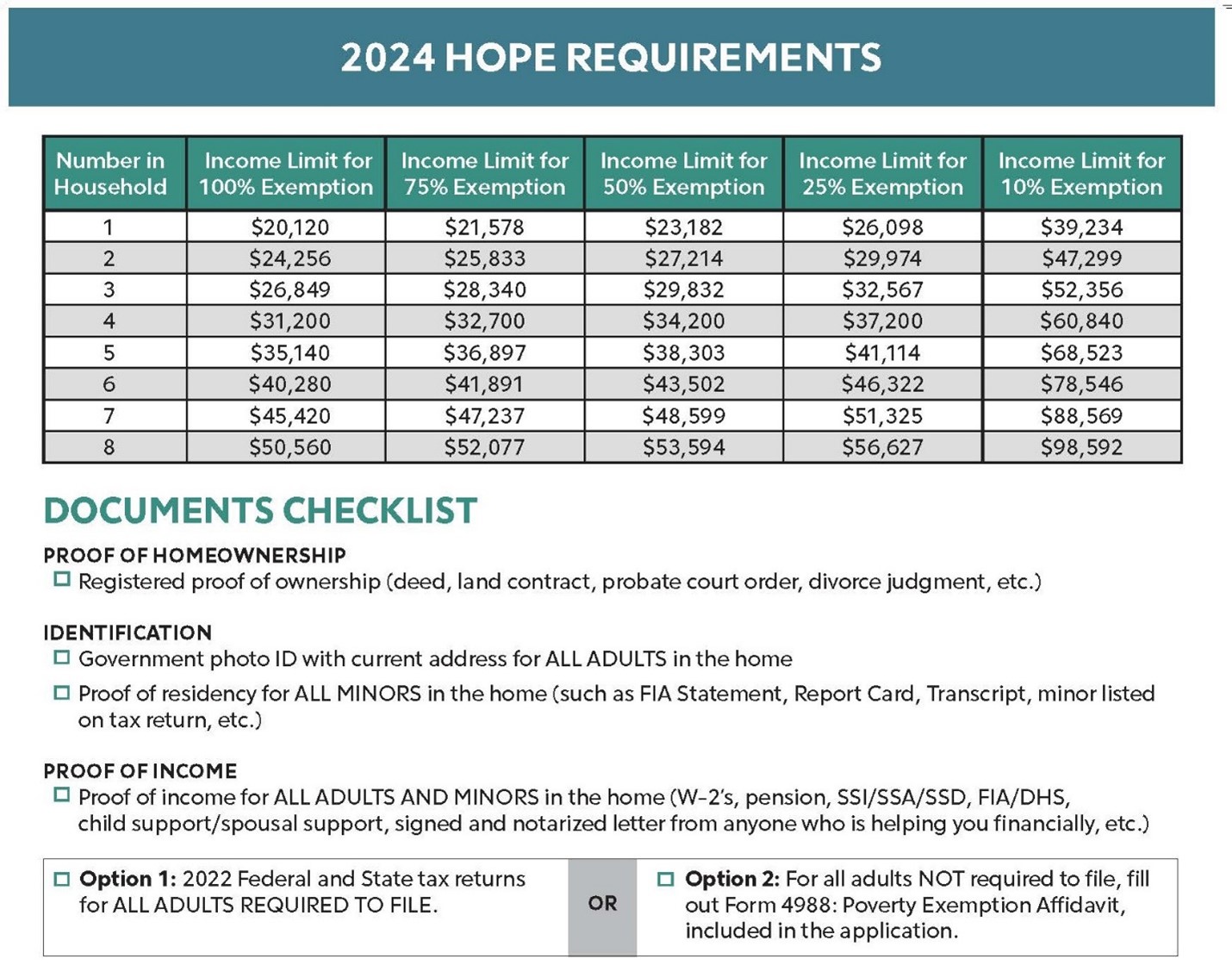 2024 HOPE REQUIREMENTS

| Number in Household | Income Limit for 100% Exemption | Income Limit for 75% Exemption | Income Limit for 50% Exemption | Income Limit for 25% Exemption | Income Limit for 10% Exemption |
|---|---|---|---|---|---|
| 1 | $20,120 | $21,578 | $23,182 | $26,098 | $39,234 |
| 2 | $24,256 | $25,833 | $27,214 | $29,974 | $47,299 |
| 3 | $26,849 | $28,340 | $29,832 | $32,567 | $52,356 |
| 4 | $31,200 | $32,700 | $34,200 | $37,200 | $60,840 |
| 5 | $35,140 | $36,897 | $38,303 | $41,114 | $68,523 |
| 6 | $40,280 | $41,891 | $43,502 | $46,322 | $78,546 |
| 7 | $45,420 | $47,237 | $48,599 | $51,325 | $88,569 |
| 8 | $50,560 | $52,077 | $53,594 | $56,627 | $98,592 |

DOCUMENTS CHECKLIST

PROOF OF HOMEOWNERSHIP
☐ Registered proof of ownership (deed, land contract, probate court order, divorce judgment, etc.)

IDENTIFICATION
☐ Government photo ID with current address for ALL ADULTS in the home
☐ Proof of residency for ALL MINORS in the home (such as FIA Statement, Report Card, Transcript, minor listed on tax return, etc.)

PROOF OF INCOME
☐ Proof of income for ALL ADULTS AND MINORS in the home (W-2's, pension, SSI/SSA/SSD, FIA/DHS, child support/spousal support, signed and notarized letter from anyone who is helping you financially, etc.)

☐ Option 1: 2022 Federal and State tax returns for ALL ADULTS REQUIRED TO FILE.

OR

☐ Option 2: For all adults NOT required to file, fill out Form 4988: Poverty Exemption Affidavit, included in the application.